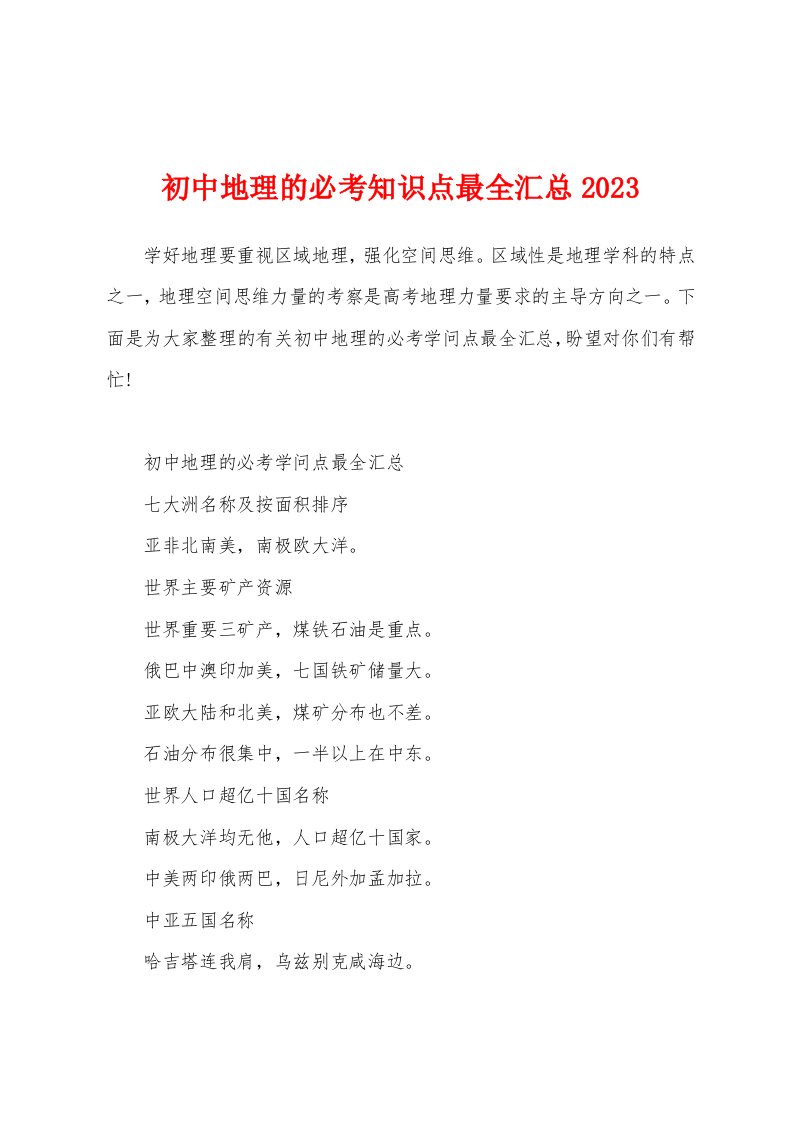 初中地理的必考知识点最全汇总 2023

学好地理要重视区域地理，强化空间思维。区域性是地理学科的特点之一，地理空间思维力量的考察是高考地理力量要求的主导方向之一。下面是为大家整理的有关初中地理的必考学问点最全汇总,盼望对你们有帮忙!

初中地理的必考学问点最全汇总

七大洲名称及按面积排序

亚非北南美，南极欧大洋。

世界主要矿产资源

世界重要三矿产，煤铁石油是重点。

俄巴中澳印加美，七国铁矿储量大。

亚欧大陆和北美，煤矿分布也不差。

石油分布很集中，一半以上在中东。

世界人口超亿十国名称

南极大洋均无他，人口超亿十国家。

中美两印俄两巴，日尼外加孟加拉。

中亚五国名称

哈吉塔连我肩，乌兹别克咸海边。